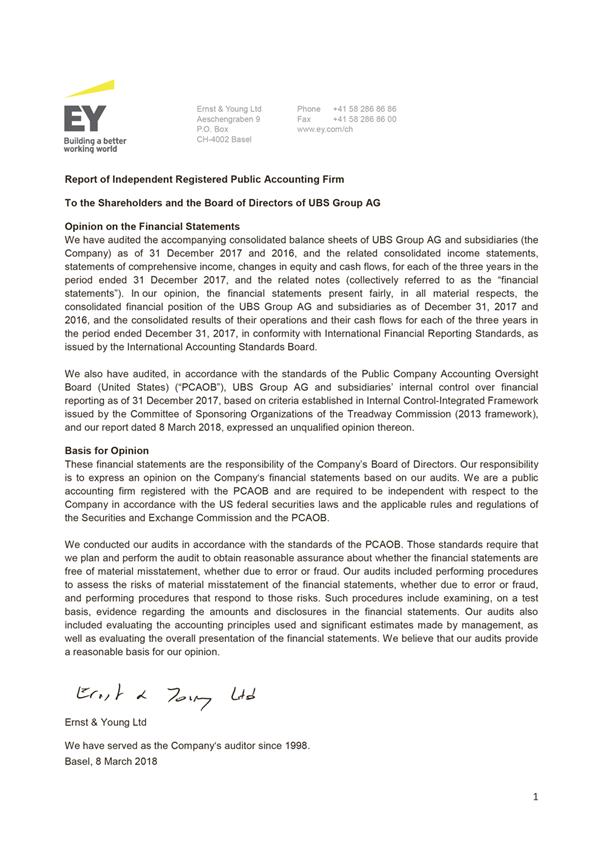 EY
Building a better working world

Ernst & Young Ltd
Aeschengraben 9
P.O. Box
CH-4002 Basel

Phone +41 58 286 86 86
Fax +41 58 286 86 00
www.ey.com/ch

Report of Independent Registered Public Accounting Firm

To the Shareholders and the Board of Directors of UBS Group AG

Opinion on the Financial Statements
We have audited the accompanying consolidated balance sheets of UBS Group AG and subsidiaries (the Company) as of 31 December 2017 and 2016, and the related consolidated income statements, statements of comprehensive income, changes in equity and cash flows, for each of the three years in the period ended 31 December 2017, and the related notes (collectively referred to as the "financial statements"). In our opinion, the financial statements present fairly, in all material respects, the consolidated financial position of the UBS Group AG and subsidiaries as of December 31, 2017 and 2016, and the consolidated results of their operations and their cash flows for each of the three years in the period ended December 31, 2017, in conformity with International Financial Reporting Standards, as issued by the International Accounting Standards Board.

We also have audited, in accordance with the standards of the Public Company Accounting Oversight Board (United States) ("PCAOB"), UBS Group AG and subsidiaries' internal control over financial reporting as of 31 December 2017, based on criteria established in Internal Control-Integrated Framework issued by the Committee of Sponsoring Organizations of the Treadway Commission (2013 framework), and our report dated 8 March 2018, expressed an unqualified opinion thereon.

Basis for Opinion
These financial statements are the responsibility of the Company's Board of Directors. Our responsibility is to express an opinion on the Company's financial statements based on our audits. We are a public accounting firm registered with the PCAOB and are required to be independent with respect to the Company in accordance with the US federal securities laws and the applicable rules and regulations of the Securities and Exchange Commission and the PCAOB.

We conducted our audits in accordance with the standards of the PCAOB. Those standards require that we plan and perform the audit to obtain reasonable assurance about whether the financial statements are free of material misstatement, whether due to error or fraud. Our audits included performing procedures to assess the risks of material misstatement of the financial statements, whether due to error or fraud, and performing procedures that respond to those risks. Such procedures include examining, on a test basis, evidence regarding the amounts and disclosures in the financial statements. Our audits also included evaluating the accounting principles used and significant estimates made by management, as well as evaluating the overall presentation of the financial statements. We believe that our audits provide a reasonable basis for our opinion.

Ernst & Young Ltd

Ernst & Young Ltd

We have served as the Company's auditor since 1998.
Basel, 8 March 2018

1